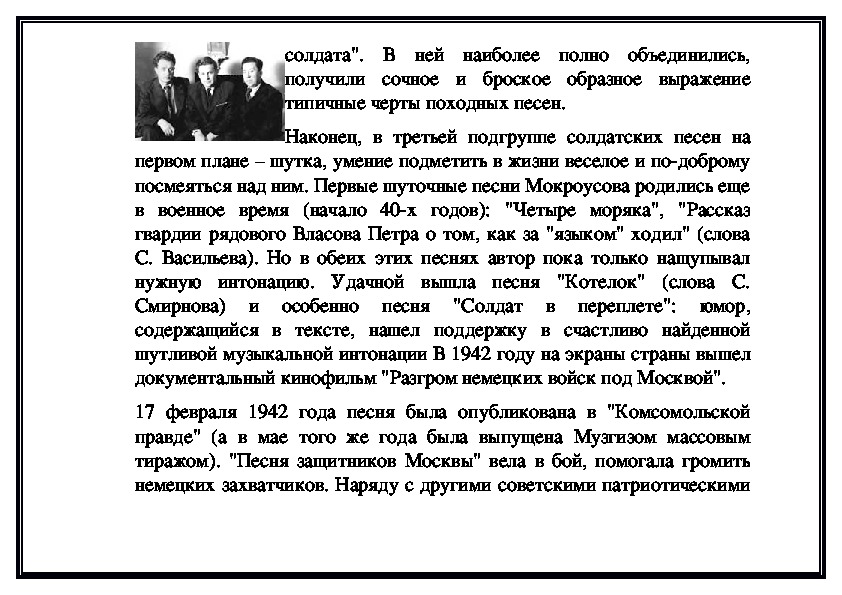 солдата". В ней наиболее полно объединились, получили сочное и броское образное выражение типичные черты походных песен.

Наконец, в третьей подгруппе солдатских песен на первом плане – шутка, умение подметить в жизни веселое и по-доброму посмеяться над ним. Первые шуточные песни Мокроусова родились еще в военное время (начало 40-х годов): "Четыре моряка", "Рассказ гвардии рядового Власова Петра о том, как за "языком" ходил" (слова С. Васильева). Но в обеих этих песнях автор пока только нащупывал нужную интонацию. Удачной вышла песня "Котелок" (слова С. Смирнова) и особенно песня "Солдат в переплете": юмор, содержащийся в тексте, нашел поддержку в счастливо найденной шутливой музыкальной интонации В 1942 году на экраны страны вышел документальный кинофильм "Разгром немецких войск под Москвой".

17 февраля 1942 года песня была опубликована в "Комсомольской правде" (а в мае того же года была выпущена Музгизом массовым тиражом). "Песня защитников Москвы" вела в бой, помогала громить немецких захватчиков. Наряду с другими советскими патриотическими